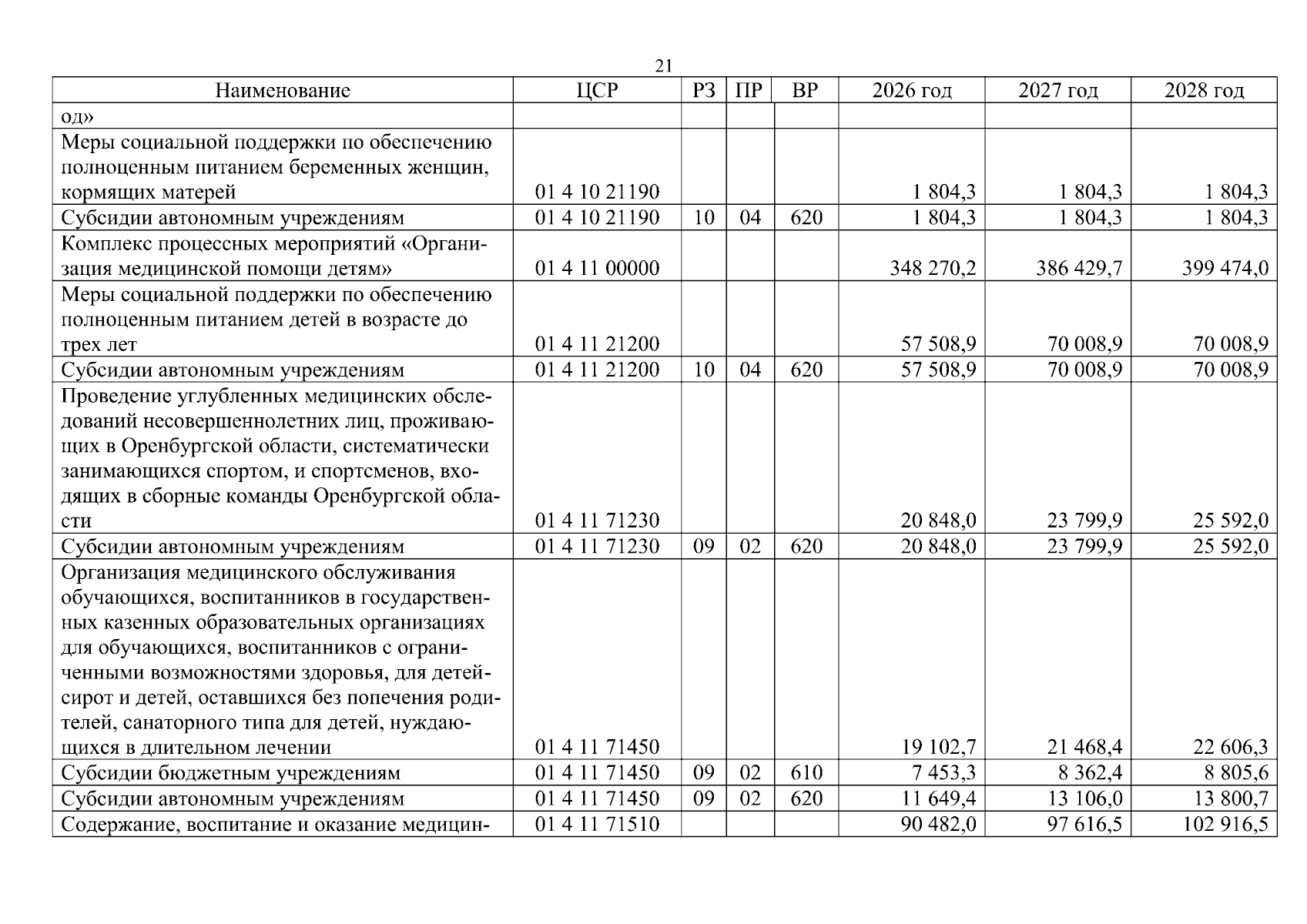 21

| Наименование | ЦСР | РЗ | ПР | ВР | 2026 год | 2027 год | 2028 год |
|---|---|---|---|---|---|---|---|
| од» | | | | | | | |
| Меры социальной поддержки по обеспечению полноценным питанием беременных женщин, кормящих матерей | 01 4 10 21190 | | | | 1 804,3 | 1 804,3 | 1 804,3 |
| Субсидии автономным учреждениям | 01 4 10 21190 | 10 | 04 | 620 | 1 804,3 | 1 804,3 | 1 804,3 |
| Комплекс процессных мероприятий «Организация медицинской помощи детям» | 01 4 11 00000 | | | | 348 270,2 | 386 429,7 | 399 474,0 |
| Меры социальной поддержки по обеспечению полноценным питанием детей в возрасте до трех лет | 01 4 11 21200 | | | | 57 508,9 | 70 008,9 | 70 008,9 |
| Субсидии автономным учреждениям | 01 4 11 21200 | 10 | 04 | 620 | 57 508,9 | 70 008,9 | 70 008,9 |
| Проведение углубленных медицинских обследований несовершеннолетних лиц, проживающих в Оренбургской области, систематически занимающихся спортом, и спортсменов, входящих в сборные команды Оренбургской области | 01 4 11 71230 | | | | 20 848,0 | 23 799,9 | 25 592,0 |
| Субсидии автономным учреждениям | 01 4 11 71230 | 09 | 02 | 620 | 20 848,0 | 23 799,9 | 25 592,0 |
| Организация медицинского обслуживания обучающихся, воспитанников в государственных казенных образовательных организациях для обучающихся, воспитанников с ограниченными возможностями здоровья, для детей-сирот и детей, оставшихся без попечения родителей, санаторного типа для детей, нуждающихся в длительном лечении | 01 4 11 71450 | | | | 19 102,7 | 21 468,4 | 22 606,3 |
| Субсидии бюджетным учреждениям | 01 4 11 71450 | 09 | 02 | 610 | 7 453,3 | 8 362,4 | 8 805,6 |
| Субсидии автономным учреждениям | 01 4 11 71450 | 09 | 02 | 620 | 11 649,4 | 13 106,0 | 13 800,7 |
| Содержание, воспитание и оказание медицин- | 01 4 11 71510 | | | | 90 482,0 | 97 616,5 | 102 916,5 |